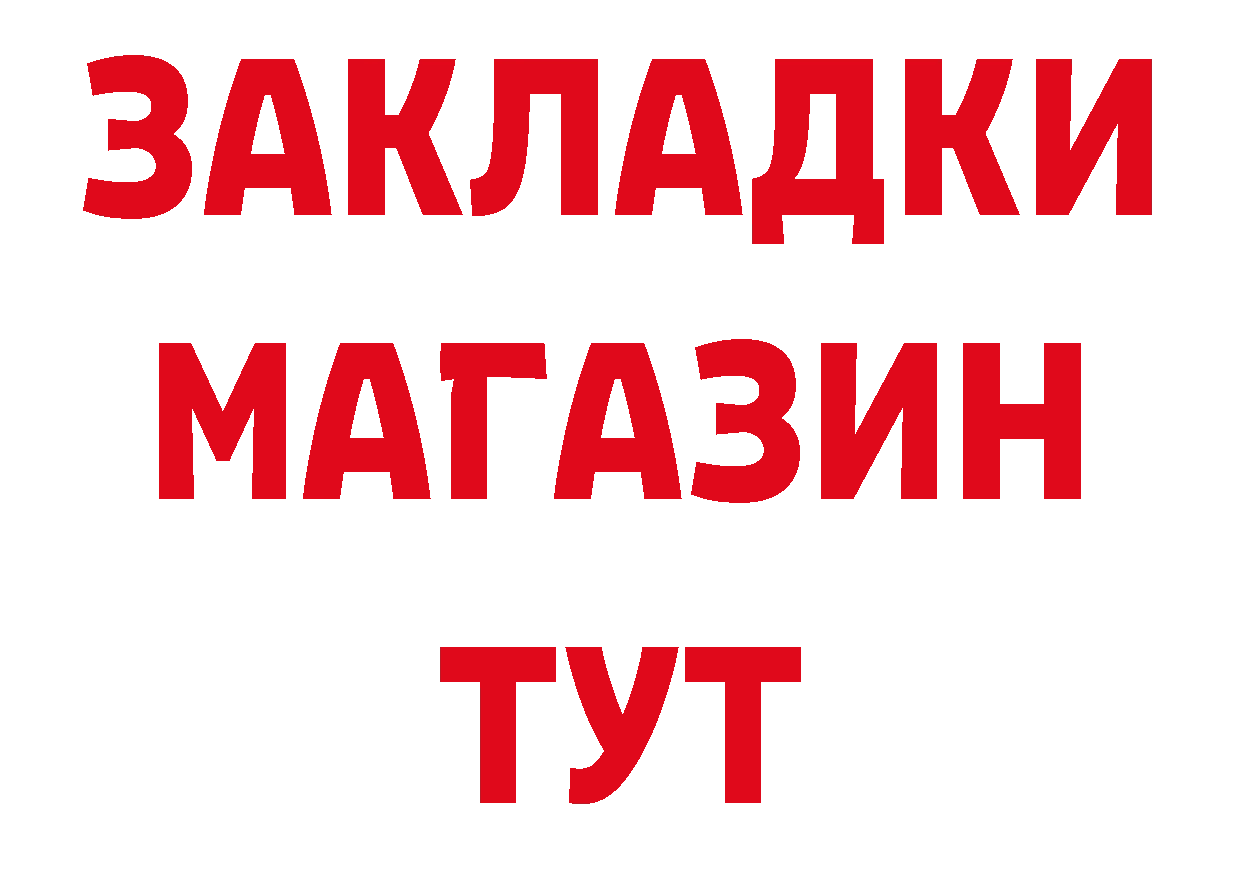 ЗАКЛАДКИ
МАГАЗИН
ТУТ